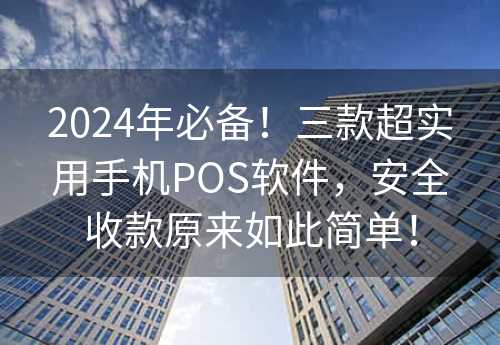 2024年必备！三款超实用手机POS软件，安全收款原来如此简单！